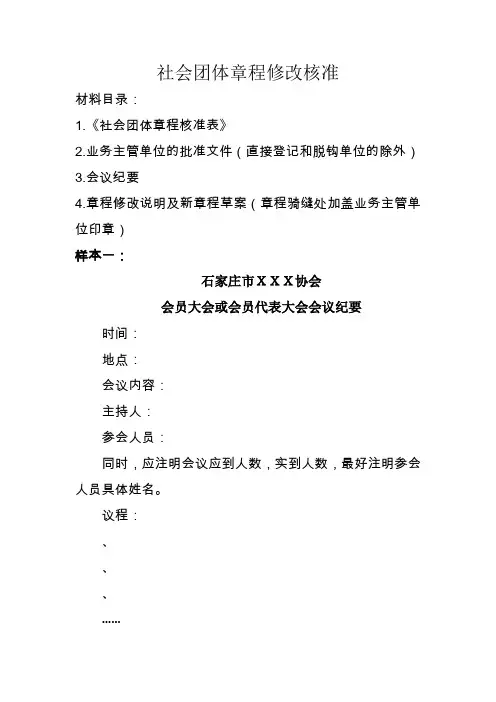 社会团体章程修改核准

材料目录：

1.《社会团体章程核准表》

2.业务主管单位的批准文件（直接登记和脱钩单位的除外）

3.会议纪要

4.章程修改说明及新章程草案（章程骑缝处加盖业务主管单位印章）

样本一：

石家庄市ＸＸＸ协会

会员大会或会员代表大会会议纪要

时间：

地点：

会议内容：

主持人：

参会人员：

同时，应注明会议应到人数，实到人数，最好注明参会人员具体姓名。

议程：

、

、

、

……